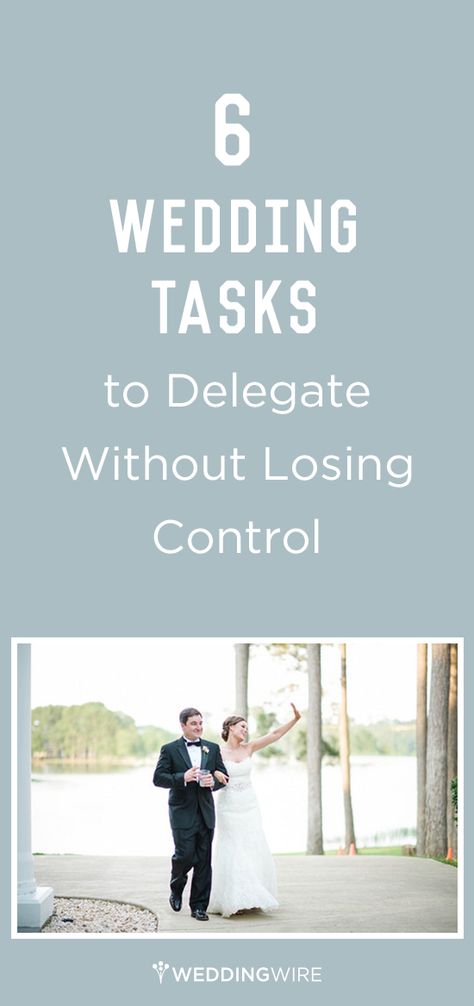 6
WEDDING
TASKS
to Delegate
Without Losing
Control

WEDDINGWIRE